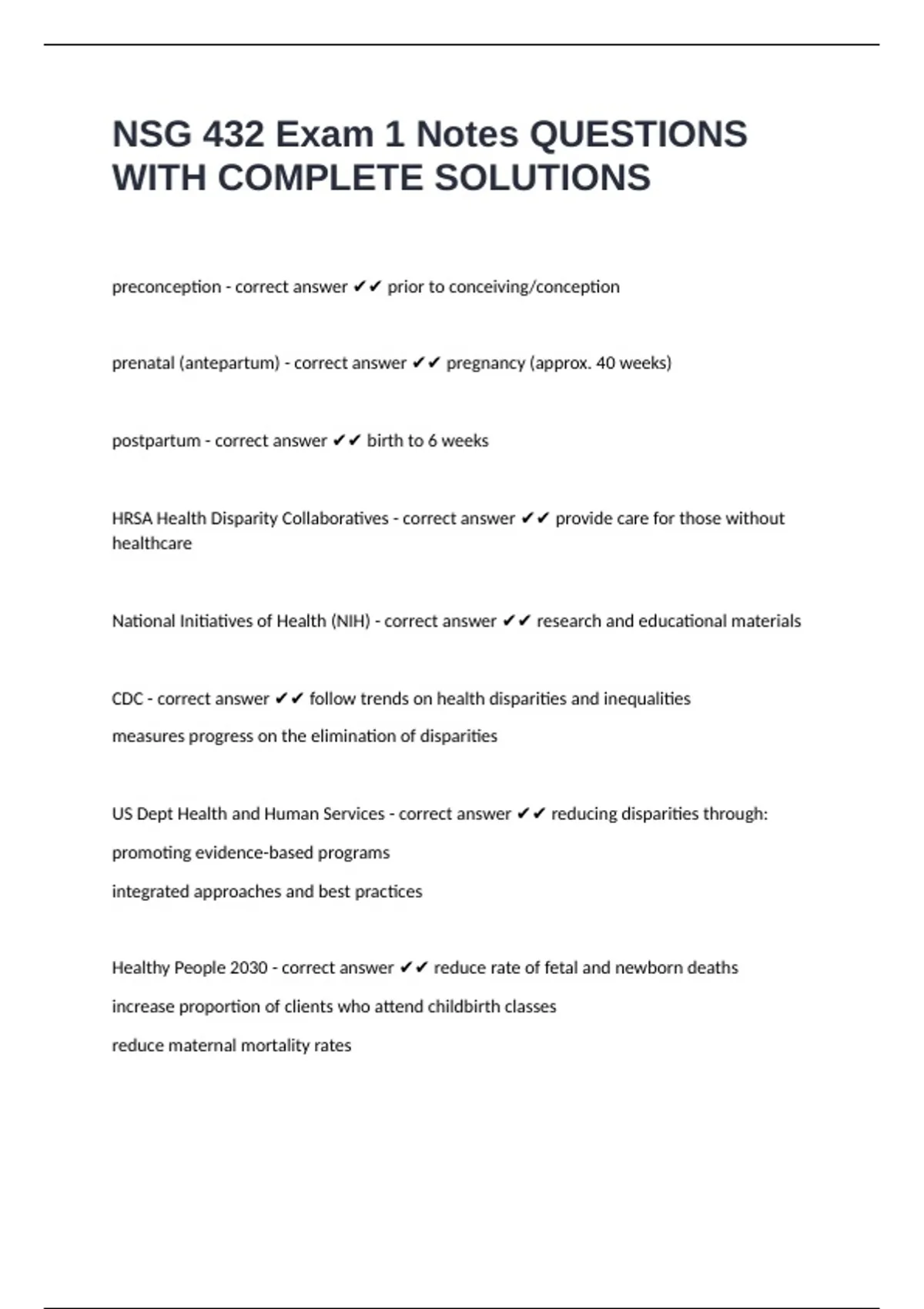 NSG 432 Exam 1 Notes QUESTIONS WITH COMPLETE SOLUTIONS

preconception - correct answer ✔✔ prior to conceiving/conception

prenatal (antepartum) - correct answer ✔✔ pregnancy (approx. 40 weeks)

postpartum - correct answer ✔✔ birth to 6 weeks

HRSA Health Disparity Collaboratives - correct answer ✔✔ provide care for those without healthcare

National Initiatives of Health (NIH) - correct answer ✔✔ research and educational materials

CDC - correct answer ✔✔ follow trends on health disparities and inequalities

measures progress on the elimination of disparities

US Dept Health and Human Services - correct answer ✔✔ reducing disparities through:

promoting evidence-based programs

integrated approaches and best practices

Healthy People 2030 - correct answer ✔✔ reduce rate of fetal and newborn deaths

increase proportion of clients who attend childbirth classes

reduce maternal mortality rates